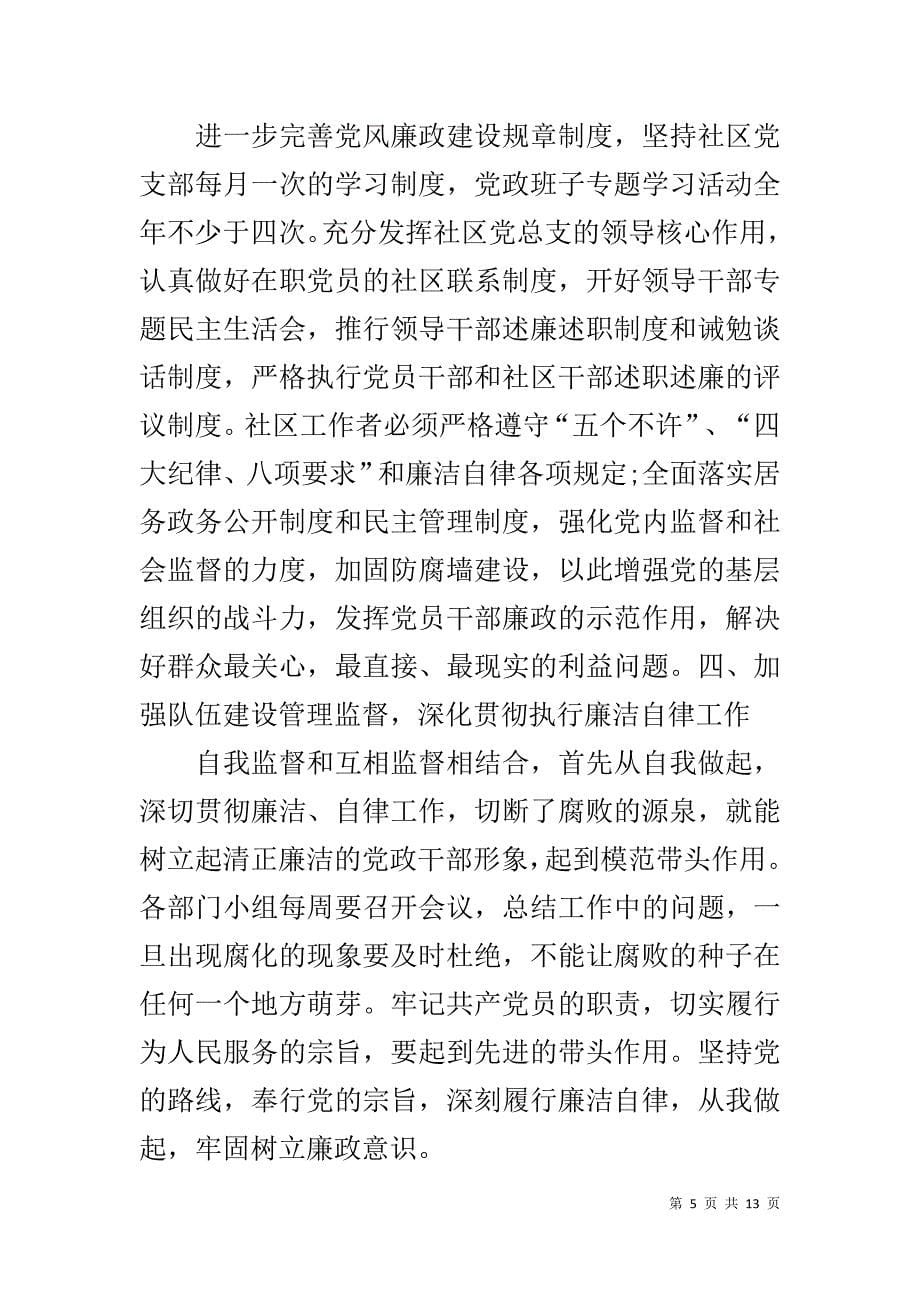 进一步完善党风廉政建设规章制度，坚持社区党支部每月一次的学习制度，党政班子专题学习活动全年不少于四次。充分发挥社区党总支的领导核心作用，认真做好在职党员的社区联系制度，开好领导干部专题民主生活会，推行领导干部述廉述职制度和诫勉谈话制度，严格执行党员干部和社区干部述职述廉的评议制度。社区工作者必须严格遵守“五个不许”、“四大纪律、八项要求”和廉洁自律各项规定;全面落实居务政务公开制度和民主管理制度，强化党内监督和社会监督的力度，加固防腐墙建设，以此增强党的基层组织的战斗力，发挥党员干部廉政的示范作用，解决好群众最关心，最直接、最现实的利益问题。四、加强队伍建设管理监督，深化贯彻执行廉洁自律工作

自我监督和互相监督相结合，首先从自我做起，深切贯彻廉洁、自律工作，切断了腐败的源泉，就能树立起清正廉洁的党政干部形象，起到模范带头作用。各部门小组每周要召开会议，总结工作中的问题，一旦出现腐化的现象要及时杜绝，不能让腐败的种子在任何一个地方萌芽。牢记共产党员的职责，切实履行为人民服务的宗旨，要起到先进的带头作用。坚持党的路线，奉行党的宗旨，深刻履行廉洁自律，从我做起，牢固树立廉政意识。

第 5 页 共 13 页